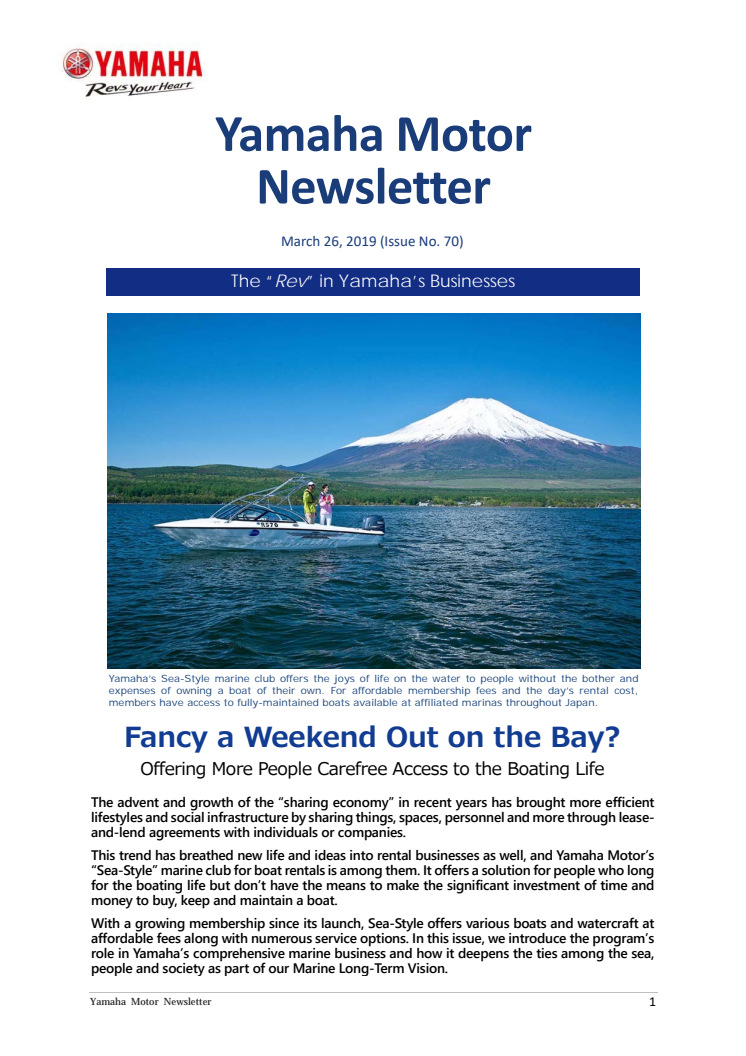 YAMAHA
Revs Your Heart

Yamaha Motor Newsletter

March 26, 2019 (Issue No. 70)

The "Rev" in Yamaha's Businesses

Yamaha's Sea-Style marine club offers the joys of life on the water to people without the bother and expenses of owning a boat of their own. For affordable membership fees and the day's rental cost, members have access to fully-maintained boats available at affiliated marinas throughout Japan.

Fancy a Weekend Out on the Bay?

Offering More People Carefree Access to the Boating Life

The advent and growth of the "sharing economy" in recent years has brought more efficient lifestyles and social infrastructure by sharing things, spaces, personnel and more through lease-and-lend agreements with individuals or companies.

This trend has breathed new life and ideas into rental businesses as well, and Yamaha Motor's "Sea-Style" marine club for boat rentals is among them. It offers a solution for people who long for the boating life but don't have the means to make the significant investment of time and money to buy, keep and maintain a boat.

With a growing membership since its launch, Sea-Style offers various boats and watercraft at affordable fees along with numerous service options. In this issue, we introduce the program's role in Yamaha's comprehensive marine business and how it deepens the ties among the sea, people and society as part of our Marine Long-Term Vision.

Yamaha Motor Newsletter 1